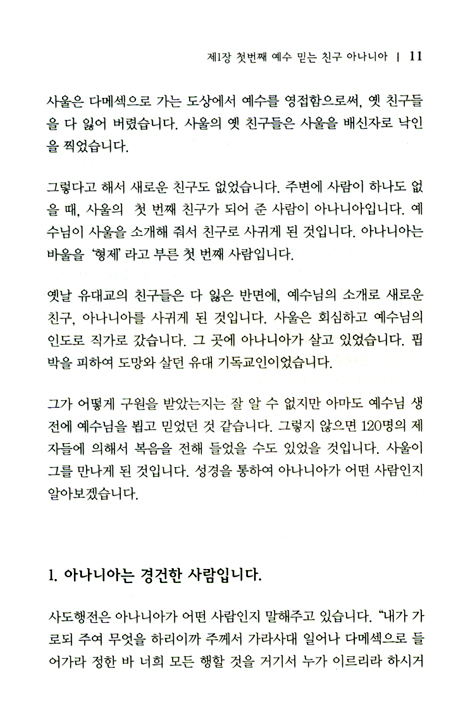 제1장 첫번째 예수 믿는 친구 아나니아 | 11

사울은 다메섹으로 가는 도상에서 예수를 영접함으로써, 옛 친구들을 다 잃어 버렸습니다. 사울의 옛 친구들은 사울을 배신자로 낙인을 찍었습니다.

그렇다고 해서 새로운 친구도 없었습니다. 주변에 사람이 하나도 없을 때, 사울의 첫 번째 친구가 되어 준 사람이 아나니아입니다. 예수님이 사울을 소개해 줘서 친구로 사귀게 된 것입니다. 아나니아는 바울을 '형제' 라고 부른 첫 번째 사람입니다.

옛날 유대교의 친구들은 다 잃은 반면에, 예수님의 소개로 새로운 친구, 아나니아를 사귀게 된 것입니다. 사울은 회심하고 예수님의 인도로 직가로 갔습니다. 그 곳에 아나니아가 살고 있었습니다. 핍박을 피하여 도망와 살던 유대 기독교인이었습니다.

그가 어떻게 구원을 받았는지는 잘 알 수 없지만 아마도 예수님 생전에 예수님을 뵙고 믿었던 것 같습니다. 그렇지 않으면 120명의 제자들에 의해서 복음을 전해 들었을 수도 있었을 것입니다. 사울이 그를 만나게 된 것입니다. 성경을 통하여 아나니아가 어떤 사람인지 알아보겠습니다.

1. 아나니아는 경건한 사람입니다.

사도행전은 아나니아가 어떤 사람인지 말해주고 있습니다. "내가 가로되 주여 무엇을 하리이까 주께서 가라사대 일어나 다메섹으로 들어가라 정한 바 너희 모든 행할 것을 거기서 누가 이르리라 하시거